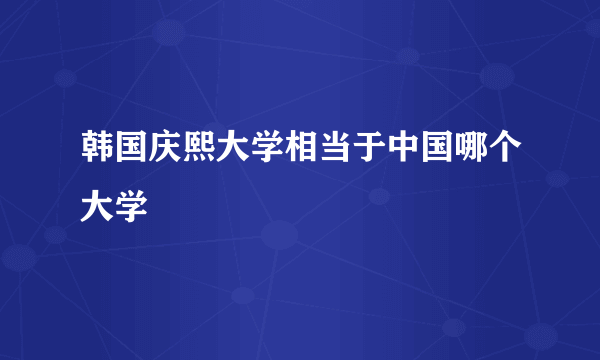 韩国庆熙大学相当于中国哪个大学